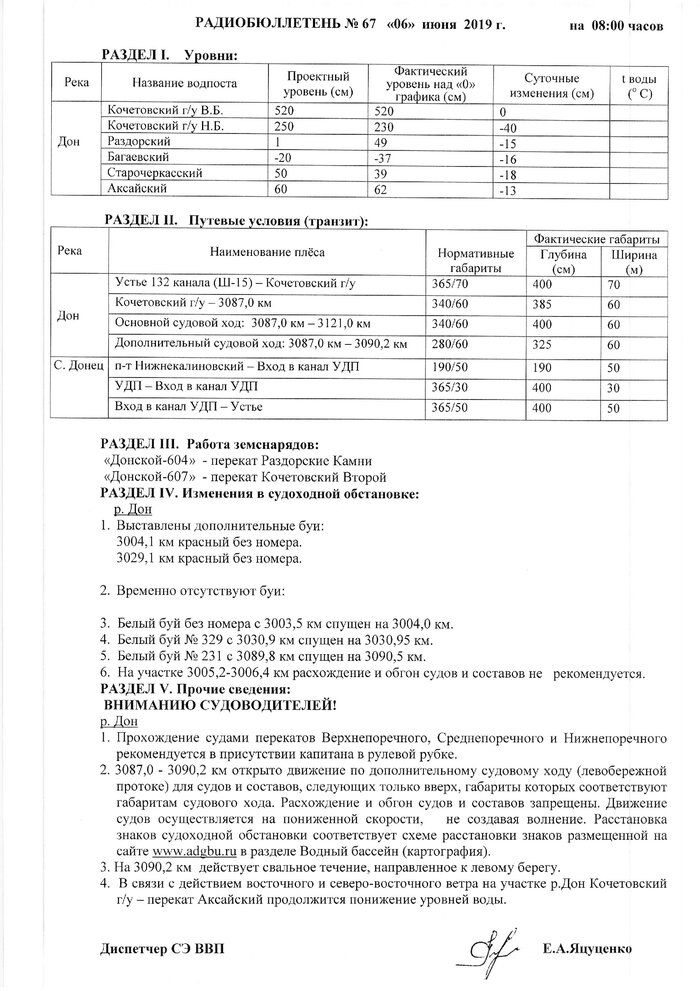 РАДИОБЮЛЛЕТЕНЬ № 67 «06» июня 2019 г. на 08:00 часов

РАЗДЕЛ I. Уровни:

| Река | Название водпоста | Проектный уровень (см) | Фактический уровень над «0» графика (см) | Суточные изменения (см) | t воды (° С) |
|---|---|---|---|---|---|
| Дон | Кочетовский г/у В.Б. | 520 | 520 | 0 | |
| | Кочетовский г/у Н.Б. | 250 | 230 | -40 | |
| | Раздорский | 1 | 49 | -15 | |
| | Багаевский | -20 | -37 | -16 | |
| | Старочеркасский | 50 | 39 | -18 | |
| | Аксайский | 60 | 62 | -13 | |

РАЗДЕЛ II. Путевые условия (транзит):

| Река | Наименование плёса | Нормативные габариты | Фактические габариты Глубина (см) | Фактические габариты Ширина (м) |
|---|---|---|---|---|
| Дон | Устье 132 канала (Ш-15) – Кочетовский г/у | 365/70 | 400 | 70 |
| | Кочетовский г/у – 3087,0 км | 340/60 | 385 | 60 |
| | Основной судовой ход: 3087,0 км – 3121,0 км | 340/60 | 400 | 60 |
| | Дополнительный судовой ход: 3087,0 км – 3090,2 км | 280/60 | 325 | 60 |
| С. Донец | п-т Нижнекалиновский – Вход в канал УДП | 190/50 | 190 | 50 |
| | УДП – Вход в канал УДП | 365/30 | 400 | 30 |
| | Вход в канал УДП – Устье | 365/50 | 400 | 50 |

РАЗДЕЛ III. Работа земснарядов:
«Донской-604» - перекат Раздорские Камни
«Донской-607» - перекат Кочетовский Второй
РАЗДЕЛ IV. Изменения в судоходной обстановке:
р. Дон
1. Выставлены дополнительные буи:
3004,1 км красный без номера.
3029,1 км красный без номера.

2. Временно отсутствуют буи:

3. Белый буй без номера с 3003,5 км спущен на 3004,0 км.
4. Белый буй № 329 с 3030,9 км спущен на 3030,95 км.
5. Белый буй № 231 с 3089,8 км спущен на 3090,5 км.
6. На участке 3005,2-3006,4 км расхождение и обгон судов и составов не рекомендуется.
РАЗДЕЛ V. Прочие сведения:
ВНИМАНИЮ СУДОВОДИТЕЛЕЙ!
р. Дон
1. Прохождение судами перекатов Верхнепоречного, Среднепоречного и Нижнепоречного рекомендуется в присутствии капитана в рулевой рубке.
2. 3087,0 - 3090,2 км открыто движение по дополнительному судовому ходу (левобережной протоке) для судов и составов, следующих только вверх, габариты которых соответствуют габаритам судового хода. Расхождение и обгон судов и составов запрещены. Движение судов осуществляется на пониженной скорости, не создавая волнение. Расстановка знаков судоходной обстановки соответствует схеме расстановки знаков размещенной на сайте www.adgbu.ru в разделе Водный бассейн (картография).
3. На 3090,2 км действует свальное течение, направленное к левому берегу.
4. В связи с действием восточного и северо-восточного ветра на участке р.Дон Кочетовский г/у – перекат Аксайский продолжится понижение уровней воды.

Диспетчер СЭ ВВП Е.А.Яцуценко